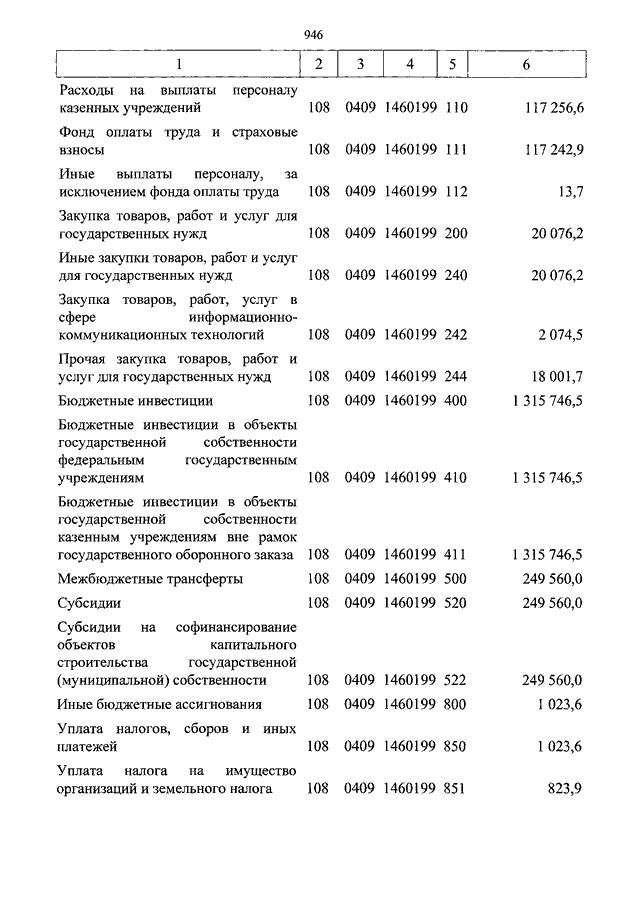 946

| 1 | 2 | 3 | 4 | 5 | 6 |
|---|---|---|---|---|---|
| Расходы на выплаты персоналу казенных учреждений | 108 | 0409 | 1460199 | 110 | 117 256,6 |
| Фонд оплаты труда и страховые взносы | 108 | 0409 | 1460199 | 111 | 117 242,9 |
| Иные выплаты персоналу, за исключением фонда оплаты труда | 108 | 0409 | 1460199 | 112 | 13,7 |
| Закупка товаров, работ и услуг для государственных нужд | 108 | 0409 | 1460199 | 200 | 20 076,2 |
| Иные закупки товаров, работ и услуг для государственных нужд | 108 | 0409 | 1460199 | 240 | 20 076,2 |
| Закупка товаров, работ, услуг в сфере информационно-коммуникационных технологий | 108 | 0409 | 1460199 | 242 | 2 074,5 |
| Прочая закупка товаров, работ и услуг для государственных нужд | 108 | 0409 | 1460199 | 244 | 18 001,7 |
| Бюджетные инвестиции | 108 | 0409 | 1460199 | 400 | 1 315 746,5 |
| Бюджетные инвестиции в объекты государственной собственности федеральным государственным учреждениям | 108 | 0409 | 1460199 | 410 | 1 315 746,5 |
| Бюджетные инвестиции в объекты государственной собственности казенным учреждениям вне рамок государственного оборонного заказа | 108 | 0409 | 1460199 | 411 | 1 315 746,5 |
| Межбюджетные трансферты | 108 | 0409 | 1460199 | 500 | 249 560,0 |
| Субсидии | 108 | 0409 | 1460199 | 520 | 249 560,0 |
| Субсидии на софинансирование объектов капитального строительства государственной (муниципальной) собственности | 108 | 0409 | 1460199 | 522 | 249 560,0 |
| Иные бюджетные ассигнования | 108 | 0409 | 1460199 | 800 | 1 023,6 |
| Уплата налогов, сборов и иных платежей | 108 | 0409 | 1460199 | 850 | 1 023,6 |
| Уплата налога на имущество организаций и земельного налога | 108 | 0409 | 1460199 | 851 | 823,9 |